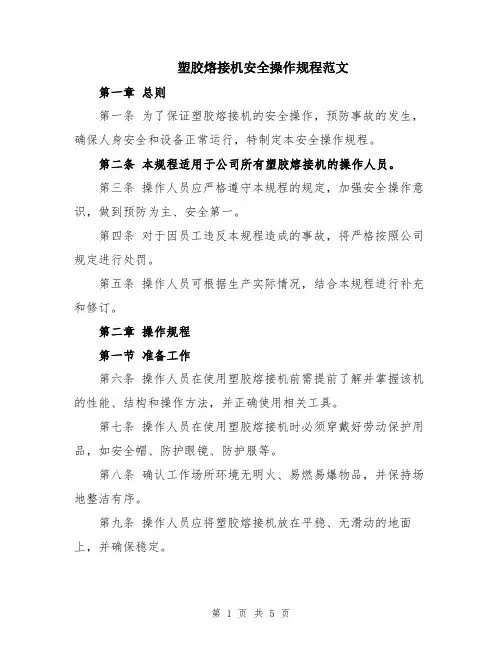 塑胶熔接机安全操作规程范文

第一章 总则

第一条 为了保证塑胶熔接机的安全操作，预防事故的发生，确保人身安全和设备正常运行，特制定本安全操作规程。

第二条 本规程适用于公司所有塑胶熔接机的操作人员。

第三条 操作人员应严格遵守本规程的规定，加强安全操作意识，做到预防为主、安全第一。

第四条 对于因员工违反本规程造成的事故，将严格按照公司规定进行处罚。

第五条 操作人员可根据生产实际情况，结合本规程进行补充和修订。

第二章 操作规程

第一节 准备工作

第六条 操作人员在使用塑胶熔接机前需提前了解并掌握该机的性能、结构和操作方法，并正确使用相关工具。

第七条 操作人员在使用塑胶熔接机时必须穿戴好劳动保护用品，如安全帽、防护眼镜、防护服等。

第八条 确认工作场所环境无明火、易燃易爆物品，并保持场地整洁有序。

第九条 操作人员应将塑胶熔接机放在平稳、无滑动的地面上，并确保稳定。

第 1 页 共 5 页